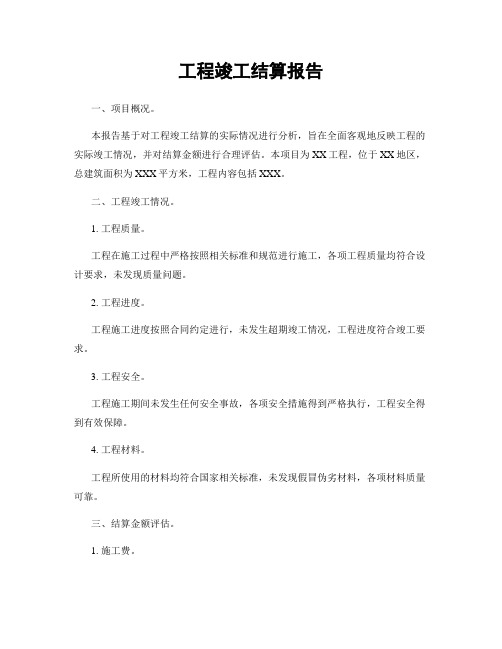 工程竣工结算报告

一、项目概况。

本报告基于对工程竣工结算的实际情况进行分析，旨在全面客观地反映工程的实际竣工情况，并对结算金额进行合理评估。本项目为XX工程，位于XX地区，总建筑面积为XXX平方米，工程内容包括XXX。

二、工程竣工情况。

1. 工程质量。

工程在施工过程中严格按照相关标准和规范进行施工，各项工程质量均符合设计要求，未发现质量问题。

2. 工程进度。

工程施工进度按照合同约定进行，未发生超期竣工情况，工程进度符合竣工要求。

3. 工程安全。

工程施工期间未发生任何安全事故，各项安全措施得到严格执行，工程安全得到有效保障。

4. 工程材料。

工程所使用的材料均符合国家相关标准，未发现假冒伪劣材料，各项材料质量可靠。

三、结算金额评估。

1. 施工费。